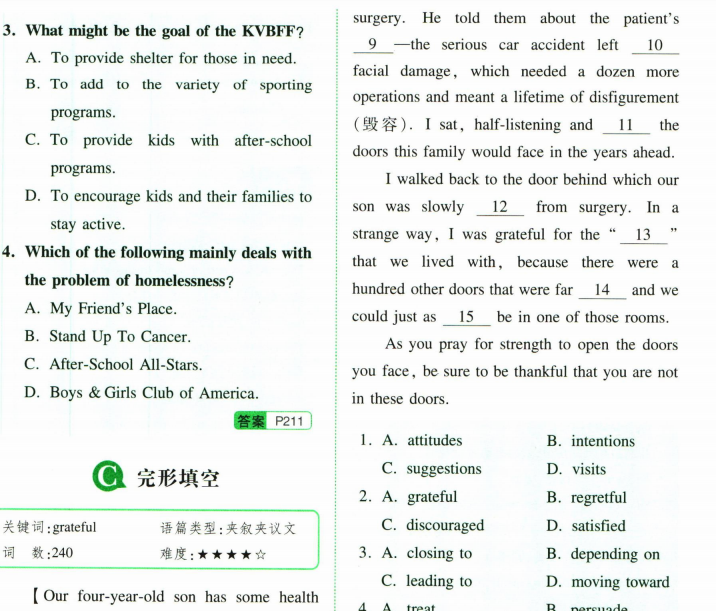 3. What might be the goal of the KVBFF?

A. To provide shelter for those in need.

B. To add to the variety of sporting programs.

C. To provide kids with after-school programs.

D. To encourage kids and their families to stay active.

4. Which of the following mainly deals with the problem of homelessness?

A. My Friend's Place.

B. Stand Up To Cancer.

C. After-School All-Stars.

D. Boys & Girls Club of America.

答案 P211

C 完形填空

关键词:grateful 语篇类型:夹叙夹议文

词 数:240 难度:★★★★☆

【Our four-year-old son has some health

surgery. He told them about the patient's __9__—the serious car accident left __10__ facial damage, which needed a dozen more operations and meant a lifetime of disfigurement (毁容). I sat, half-listening and __11__ the doors this family would face in the years ahead.

I walked back to the door behind which our son was slowly __12__ from surgery. In a strange way, I was grateful for the "__13__" that we lived with, because there were a hundred other doors that were far __14__ and we could just as __15__ be in one of those rooms.

As you pray for strength to open the doors you face, be sure to be thankful that you are not in these doors.

1. A. attitudes B. intentions
C. suggestions D. visits

2. A. grateful B. regretful
C. discouraged D. satisfied

3. A. closing to B. depending on
C. leading to D. moving toward

4. A. treat B. persuade